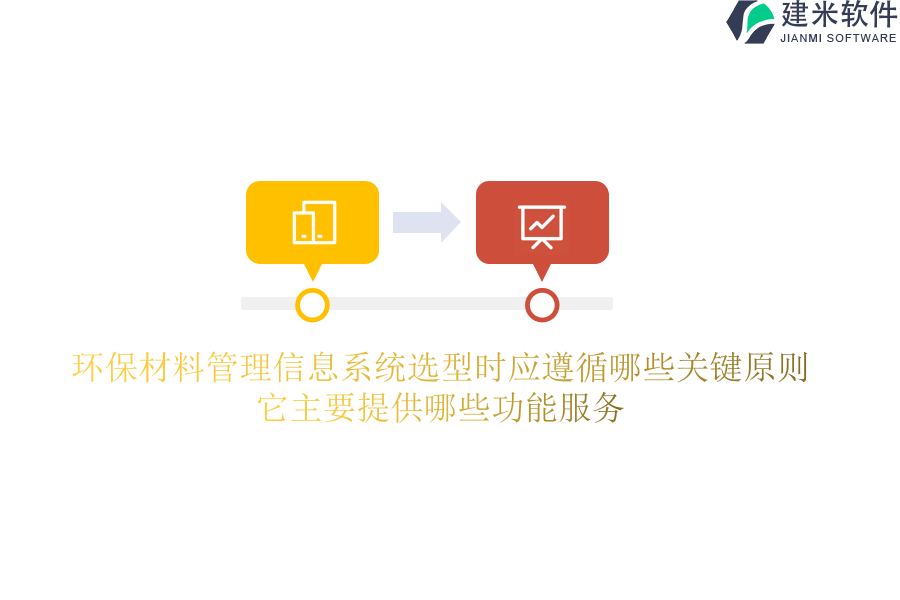 建米软件
JIANMI SOFTWARE

环保材料管理信息系统选型时应遵循哪些关键原则
它主要提供哪些功能服务